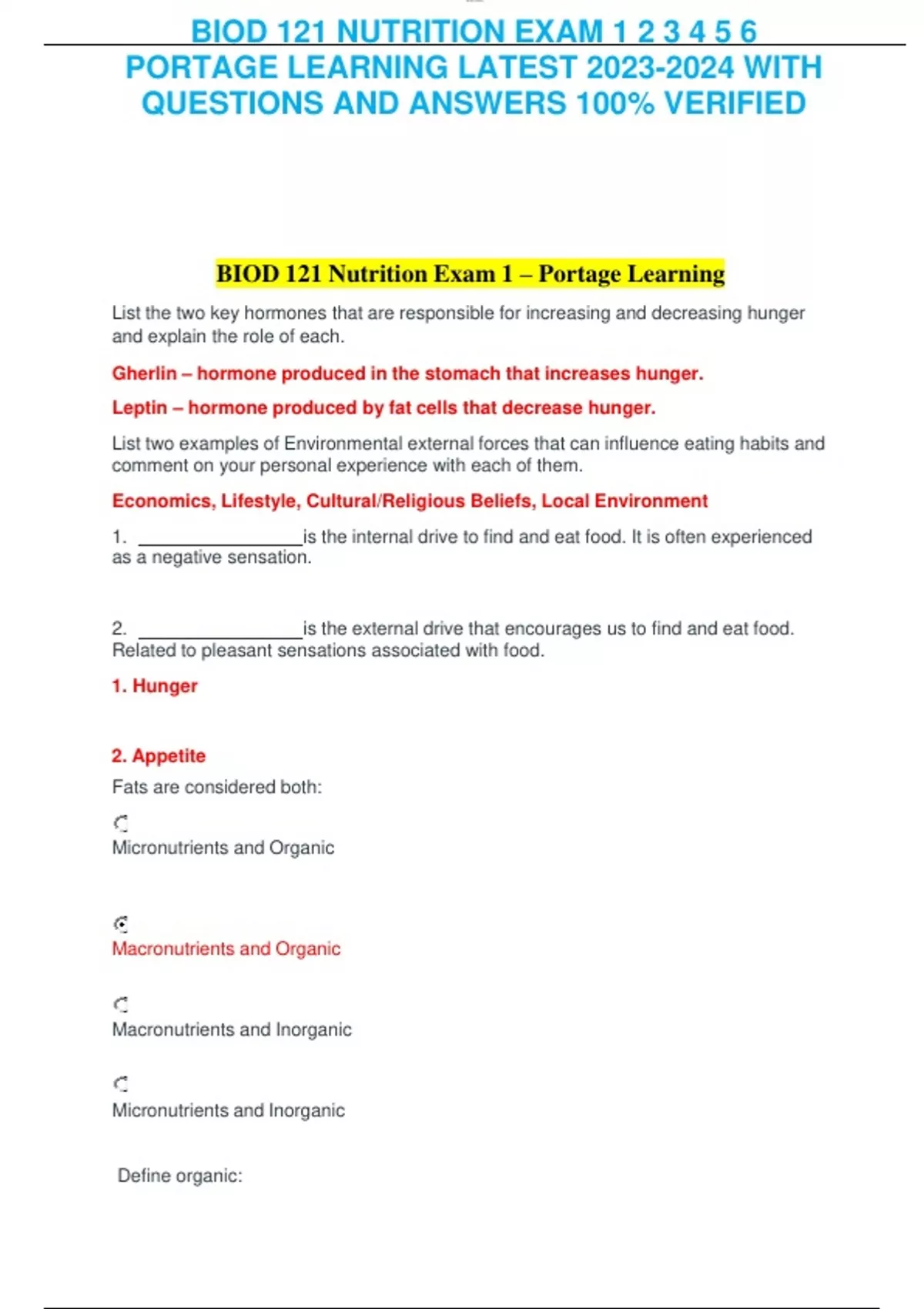 BIOD 121 NUTRITION EXAM 1 2 3 4 5 6 PORTAGE LEARNING LATEST 2023-2024 WITH QUESTIONS AND ANSWERS 100% VERIFIED

BIOD 121 Nutrition Exam 1 – Portage Learning

List the two key hormones that are responsible for increasing and decreasing hunger and explain the role of each.

Gherlin – hormone produced in the stomach that increases hunger.

Leptin – hormone produced by fat cells that decrease hunger.

List two examples of Environmental external forces that can influence eating habits and comment on your personal experience with each of them.

Economics, Lifestyle, Cultural/Religious Beliefs, Local Environment

1. ________________is the internal drive to find and eat food. It is often experienced as a negative sensation.

2. ________________is the external drive that encourages us to find and eat food. Related to pleasant sensations associated with food.

1. Hunger

2. Appetite

Fats are considered both:

Micronutrients and Organic

Macronutrients and Organic

Macronutrients and Inorganic

Micronutrients and Inorganic

Define organic: